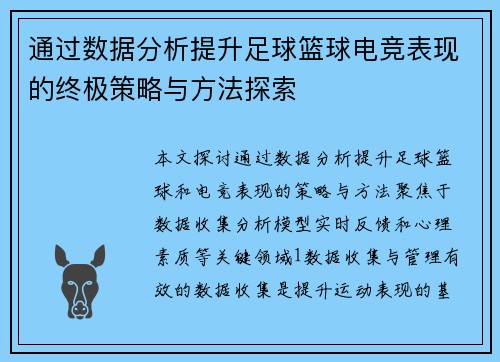 通过数据分析提升足球篮球电竞表现的终极策略与方法探索

本文探讨通过数据分析提升足球篮球和电竞表现的策略与方法聚焦于数据收集分析模型实时反馈和心理素质等关键领域1数据收集与管理有效的数据收集是提升运动表现的基